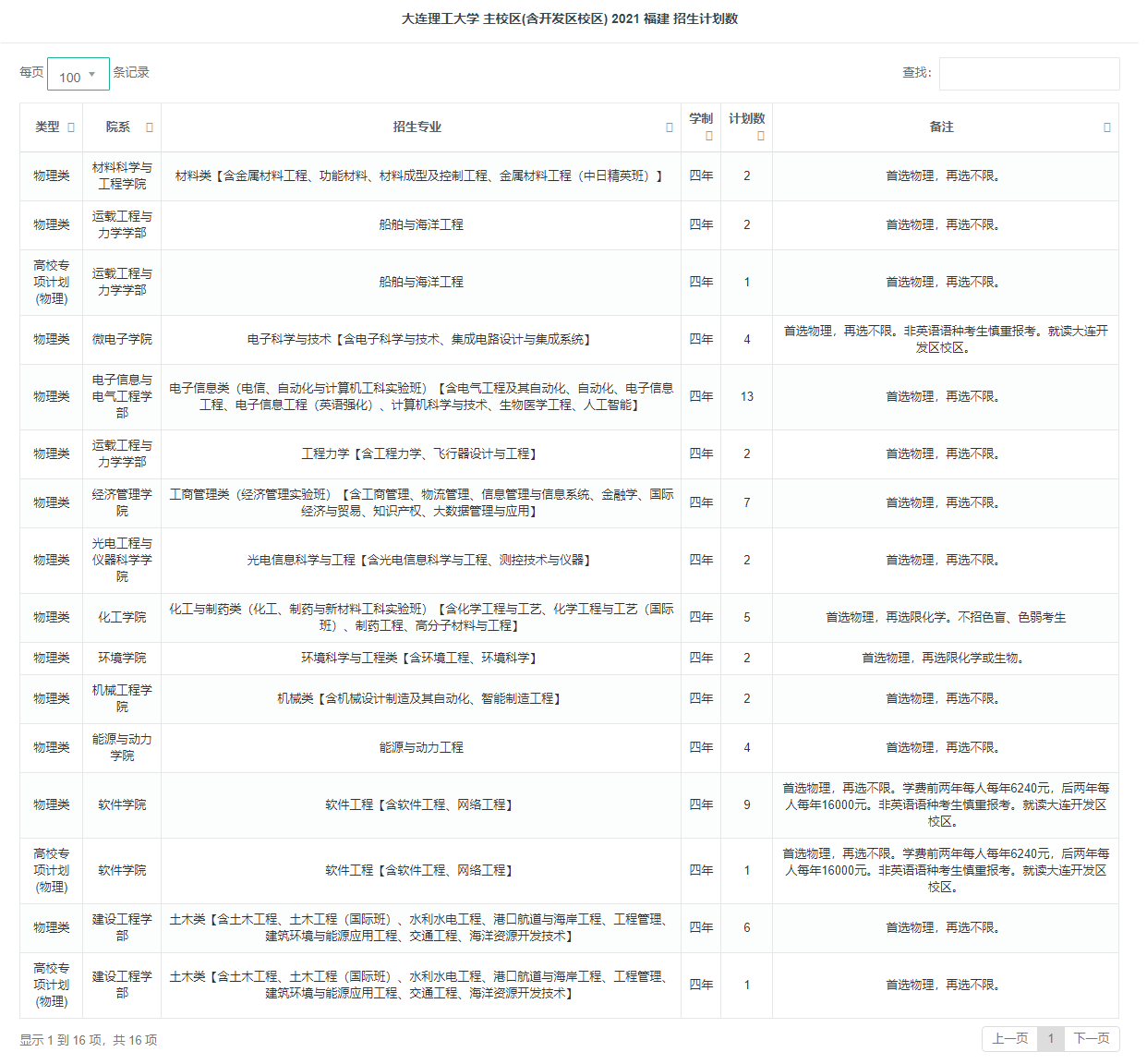 大连理工大学 主校区(含开发区校区) 2021 福建 招生计划数

每页 100 条记录 查找:

| 类型 | 院系 | 招生专业 | 学制 | 计划数 | 备注 |
|---|---|---|---|---|---|
| 物理类 | 材料科学与工程学院 | 材料类【含金属材料工程、功能材料、材料成型及控制工程、金属材料工程（中日精英班）】 | 四年 | 2 | 首选物理，再选不限。 |
| 物理类 | 运载工程与力学学部 | 船舶与海洋工程 | 四年 | 2 | 首选物理，再选不限。 |
| 高校专项计划(物理) | 运载工程与力学学部 | 船舶与海洋工程 | 四年 | 1 | 首选物理，再选不限。 |
| 物理类 | 微电子学院 | 电子科学与技术【含电子科学与技术、集成电路设计与集成系统】 | 四年 | 4 | 首选物理，再选不限。非英语语种考生慎重报考。就读大连开发区校区。 |
| 物理类 | 电子信息与电气工程学部 | 电子信息类（电信、自动化与计算机工科实验班）【含电气工程及其自动化、自动化、电子信息工程、电子信息工程（英语强化）、计算机科学与技术、生物医学工程、人工智能】 | 四年 | 13 | 首选物理，再选不限。 |
| 物理类 | 运载工程与力学学部 | 工程力学【含工程力学、飞行器设计与工程】 | 四年 | 2 | 首选物理，再选不限。 |
| 物理类 | 经济管理学院 | 工商管理类（经济管理实验班）【含工商管理、物流管理、信息管理与信息系统、金融学、国际经济与贸易、知识产权、大数据管理与应用】 | 四年 | 7 | 首选物理，再选不限。 |
| 物理类 | 光电工程与仪器科学学院 | 光电信息科学与工程【含光电信息科学与工程、测控技术与仪器】 | 四年 | 2 | 首选物理，再选不限。 |
| 物理类 | 化工学院 | 化工与制药类（化工、制药与新材料工科实验班）【含化学工程与工艺、化学工程与工艺（国际班）、制药工程、高分子材料与工程】 | 四年 | 5 | 首选物理，再选限化学。不招色盲、色弱考生 |
| 物理类 | 环境学院 | 环境科学与工程类【含环境工程、环境科学】 | 四年 | 2 | 首选物理，再选限化学或生物。 |
| 物理类 | 机械工程学院 | 机械类【含机械设计制造及其自动化、智能制造工程】 | 四年 | 2 | 首选物理，再选不限。 |
| 物理类 | 能源与动力学院 | 能源与动力工程 | 四年 | 4 | 首选物理，再选不限。 |
| 物理类 | 软件学院 | 软件工程【含软件工程、网络工程】 | 四年 | 9 | 首选物理，再选不限。学费前两年每人每年6240元，后两年每人每年16000元。非英语语种考生慎重报考。就读大连开发区校区。 |
| 高校专项计划(物理) | 软件学院 | 软件工程【含软件工程、网络工程】 | 四年 | 1 | 首选物理，再选不限。学费前两年每人每年6240元，后两年每人每年16000元。非英语语种考生慎重报考。就读大连开发区校区。 |
| 物理类 | 建设工程学部 | 土木类【含土木工程、土木工程（国际班）、水利水电工程、港口航道与海岸工程、工程管理、建筑环境与能源应用工程、交通工程、海洋资源开发技术】 | 四年 | 6 | 首选物理，再选不限。 |
| 高校专项计划(物理) | 建设工程学部 | 土木类【含土木工程、土木工程（国际班）、水利水电工程、港口航道与海岸工程、工程管理、建筑环境与能源应用工程、交通工程、海洋资源开发技术】 | 四年 | 1 | 首选物理，再选不限。 |

显示 1 到 16 项，共 16 项

上一页 1 下一页